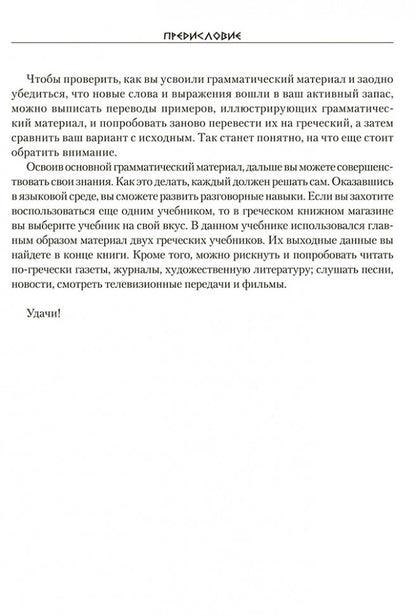 ПРЕДИСЛОВИЕ

Чтобы проверить, как вы усвоили грамматический материал и заодно убедиться, что новые слова и выражения вошли в ваш активный запас, можно выписать переводы примеров, иллюстрирующих грамматический материал, и попробовать заново перевести их на греческий, а затем сравнить ваш вариант с исходным. Так станет понятно, на что еще стоит обратить внимание.

Освоив основной грамматический материал, дальше вы можете совершенствовать свои знания. Как это делать, каждый должен решать сам. Оказавшись в языковой среде, вы сможете развить разговорные навыки. Если вы захотите воспользоваться еще одним учебником, то в греческом книжном магазине вы выберите учебник на свой вкус. В данном учебнике использовался главным образом материал двух греческих учебников. Их выходные данные вы найдете в конце книги. Кроме того, можно рискнуть и попробовать читать по-гречески газеты, журналы, художественную литературу; слушать песни, новости, смотреть телевизионные передачи и фильмы.

Удачи!